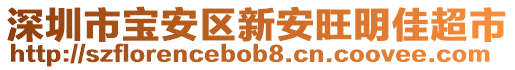 深圳市宝安区新安旺明佳超市
http://szflorencebob8.cn.coovee.com